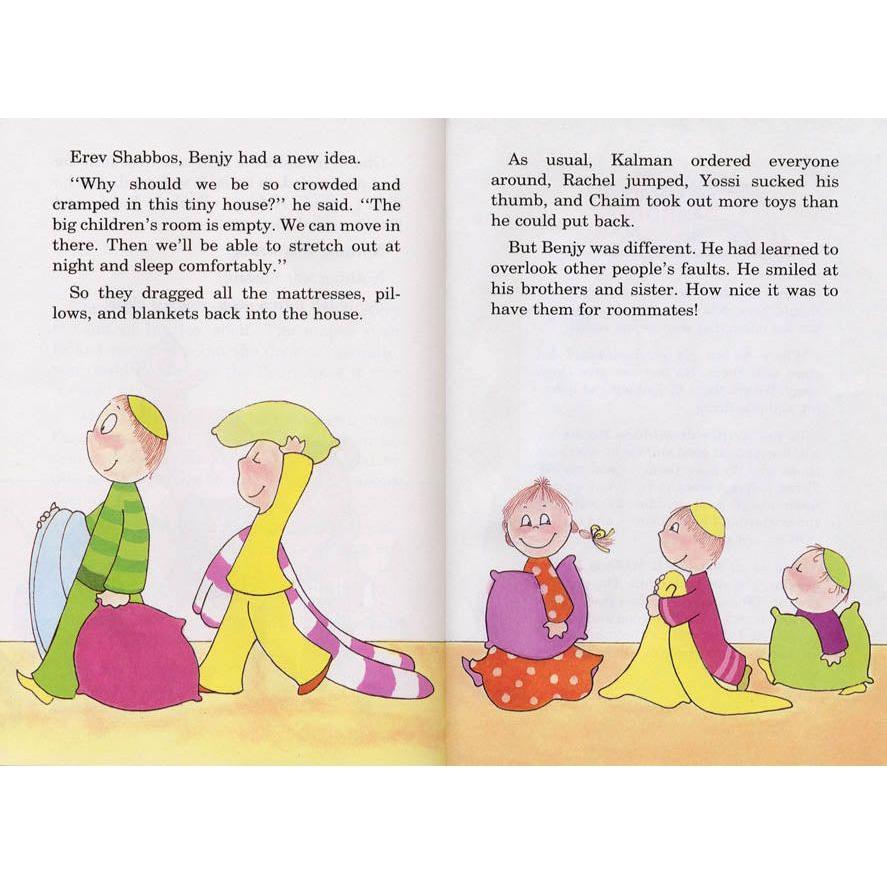 Erev Shabbos, Benjy had a new idea.

"Why should we be so crowded and cramped in this tiny house?" he said. "The big children's room is empty. We can move in there. Then we'll be able to stretch out at night and sleep comfortably."

So they dragged all the mattresses, pillows, and blankets back into the house.

As usual, Kalman ordered everyone around, Rachel jumped, Yossi sucked his thumb, and Chaim took out more toys than he could put back.

But Benjy was different. He had learned to overlook other people's faults. He smiled at his brothers and sister. How nice it was to have them for roommates!